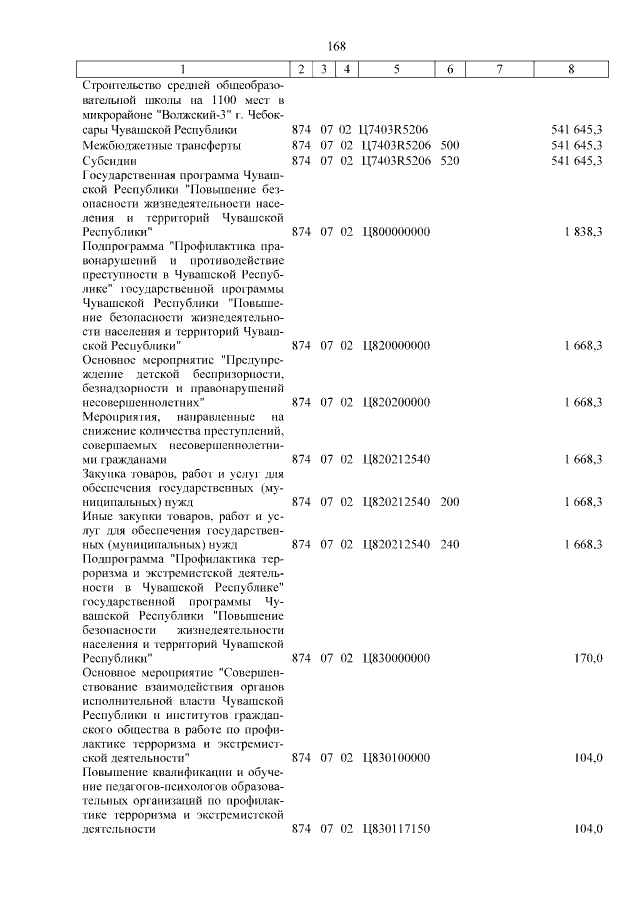 168

| 1 | 2 | 3 | 4 | 5 | 6 | 7 | 8 |
|---|---|---|---|---|---|---|---|
| Строительство средней общеобразовательной школы на 1100 мест в микрорайоне "Волжский-3" г. Чебоксары Чувашской Республики | 874 | 07 | 02 | Ц7403R5206 | | | 541 645,3 |
| Межбюджетные трансферты | 874 | 07 | 02 | Ц7403R5206 | 500 | | 541 645,3 |
| Субсидии | 874 | 07 | 02 | Ц7403R5206 | 520 | | 541 645,3 |
| Государственная программа Чувашской Республики "Повышение безопасности жизнедеятельности населения и территорий Чувашской Республики" | 874 | 07 | 02 | Ц800000000 | | | 1 838,3 |
| Подпрограмма "Профилактика правонарушений и противодействие преступности в Чувашской Республике" государственной программы Чувашской Республики "Повышение безопасности жизнедеятельности населения и территорий Чувашской Республики" | 874 | 07 | 02 | Ц820000000 | | | 1 668,3 |
| Основное мероприятие "Предупреждение детской беспризорности, безнадзорности и правонарушений несовершеннолетних" | 874 | 07 | 02 | Ц820200000 | | | 1 668,3 |
| Мероприятия, направленные на снижение количества преступлений, совершаемых несовершеннолетними гражданами | 874 | 07 | 02 | Ц820212540 | | | 1 668,3 |
| Закупка товаров, работ и услуг для обеспечения государственных (муниципальных) нужд | 874 | 07 | 02 | Ц820212540 | 200 | | 1 668,3 |
| Иные закупки товаров, работ и услуг для обеспечения государственных (муниципальных) нужд | 874 | 07 | 02 | Ц820212540 | 240 | | 1 668,3 |
| Подпрограмма "Профилактика терроризма и экстремистской деятельности в Чувашской Республике" государственной программы Чувашской Республики "Повышение безопасности жизнедеятельности населения и территорий Чувашской Республики" | 874 | 07 | 02 | Ц830000000 | | | 170,0 |
| Основное мероприятие "Совершенствование взаимодействия органов исполнительной власти Чувашской Республики и институтов гражданского общества в работе по профилактике терроризма и экстремистской деятельности" | 874 | 07 | 02 | Ц830100000 | | | 104,0 |
| Повышение квалификации и обучение педагогов-психологов образовательных организаций по профилактике терроризма и экстремистской деятельности | 874 | 07 | 02 | Ц830117150 | | | 104,0 |